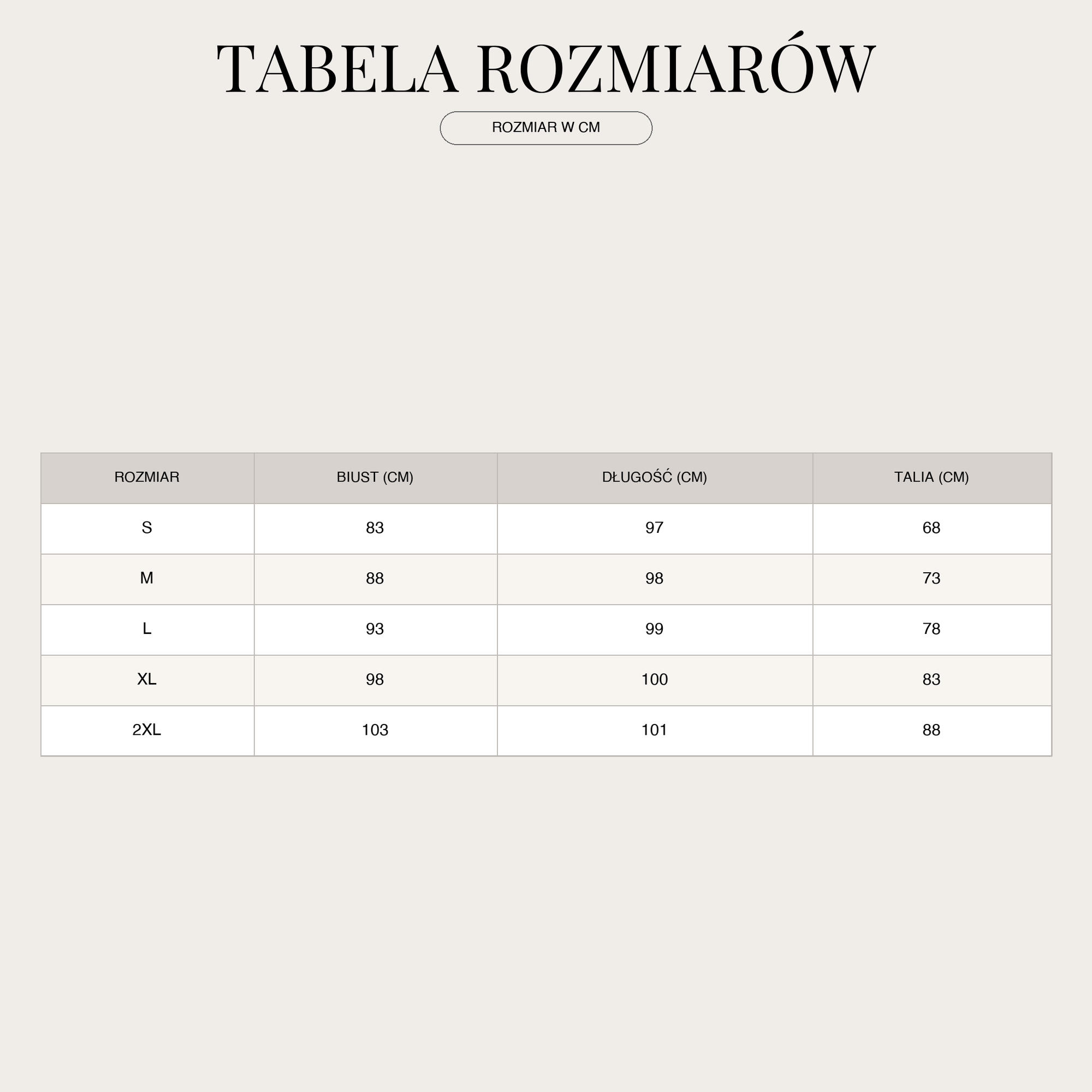 TABELA ROZMIARÓW

ROZMIAR W CM

| ROZMIAR | BIUST (CM) | DŁUGOŚĆ (CM) | TALIA (CM) |
|---|---|---|---|
| S | 83 | 97 | 68 |
| M | 88 | 98 | 73 |
| L | 93 | 99 | 78 |
| XL | 98 | 100 | 83 |
| 2XL | 103 | 101 | 88 |